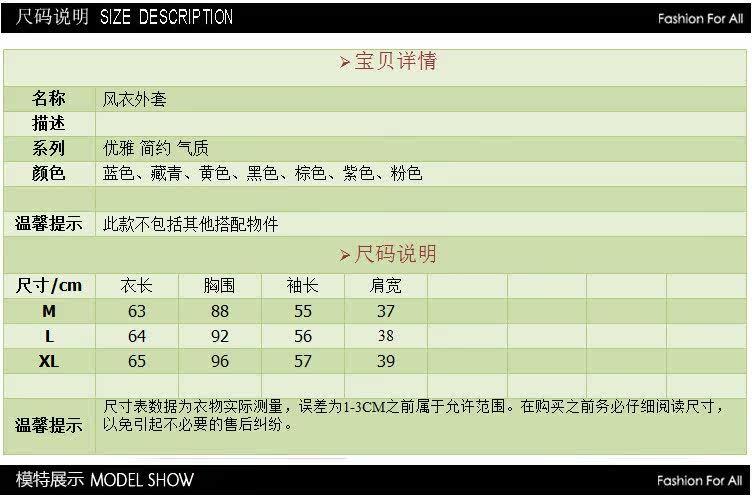 尺码说明 SIZE DESCRIPTION

Fashion For All

➤宝贝详情

名称 风衣外套
描述
系列 优雅 简约 气质
颜色 蓝色、藏青、黄色、黑色、棕色、紫色、粉色

温馨提示 此款不包括其他搭配物件

➤尺码说明

| 尺寸/cm | 衣长 | 胸围 | 袖长 | 肩宽 |
|---|---|---|---|---|
| M | 63 | 88 | 55 | 37 |
| L | 64 | 92 | 56 | 38 |
| XL | 65 | 96 | 57 | 39 |

温馨提示 尺寸表数据为衣物实际测量，误差为1-3CM之前属于允许范围。在购买之前务必仔细阅读尺寸，以免引起不必要的售后纠纷。

模特展示 MODEL SHOW

Fashion For All